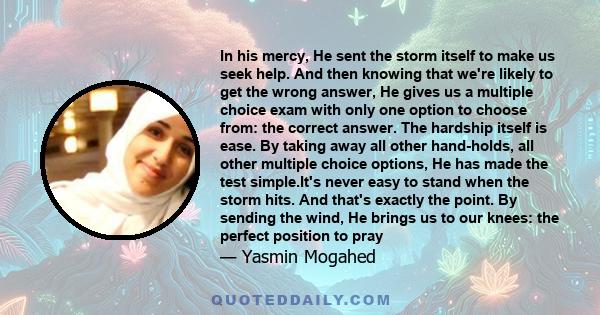 In his mercy, He sent the storm itself to make us seek help. And then knowing that we're likely to get the wrong answer, He gives us a multiple choice exam with only one option to choose from: the correct answer. The hardship itself is ease. By taking away all other hand-holds, all other multiple choice options, He has made the test simple.It's never easy to stand when the storm hits. And that's exactly the point. By sending the wind, He brings us to our knees: the perfect position to pray

— Yasmin Mogahed

QUOTEDDAILY.COM